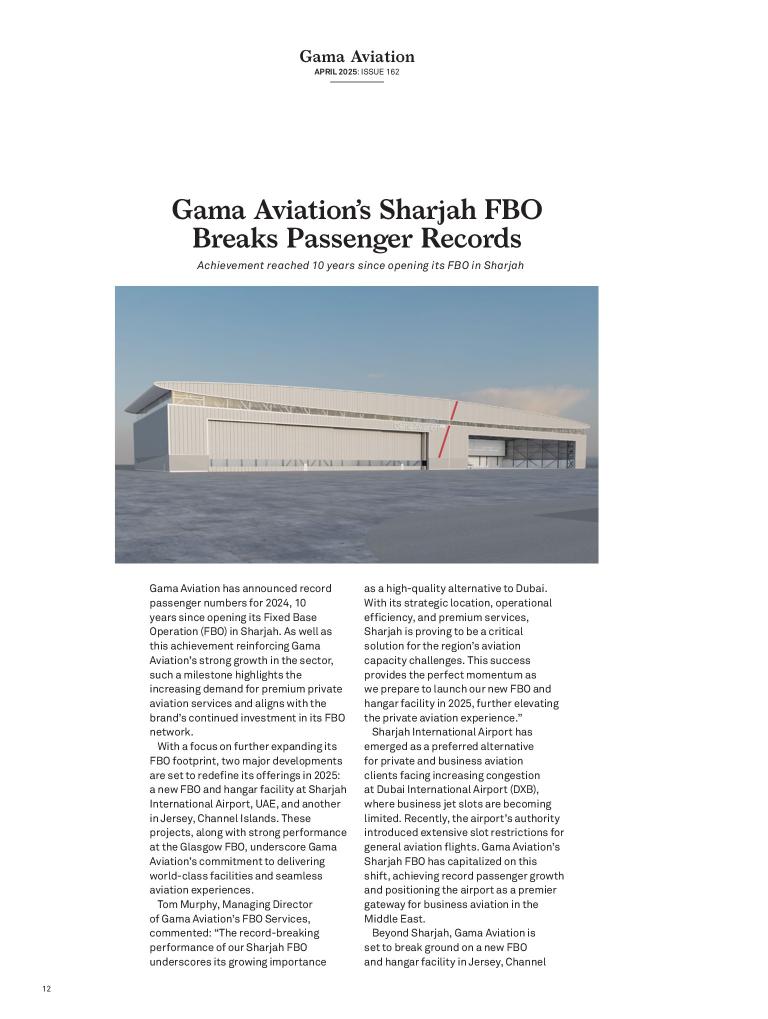 Gama Aviation
APRIL 2025: ISSUE 162

Gama Aviation's Sharjah FBO Breaks Passenger Records

Achievement reached 10 years since opening its FBO in Sharjah

Gama Aviation has announced record passenger numbers for 2024, 10 years since opening its Fixed Base Operation (FBO) in Sharjah. As well as this achievement reinforcing Gama Aviation's strong growth in the sector, such a milestone highlights the increasing demand for premium private aviation services and aligns with the brand's continued investment in its FBO network.

With a focus on further expanding its FBO footprint, two major developments are set to redefine its offerings in 2025: a new FBO and hangar facility at Sharjah International Airport, UAE, and another in Jersey, Channel Islands. These projects, along with strong performance at the Glasgow FBO, underscore Gama Aviation's commitment to delivering world-class facilities and seamless aviation experiences.

Tom Murphy, Managing Director of Gama Aviation's FBO Services, commented: "The record-breaking performance of our Sharjah FBO underscores its growing importance as a high-quality alternative to Dubai. With its strategic location, operational efficiency, and premium services, Sharjah is proving to be a critical solution for the region's aviation capacity challenges. This success provides the perfect momentum as we prepare to launch our new FBO and hangar facility in 2025, further elevating the private aviation experience."

Sharjah International Airport has emerged as a preferred alternative for private and business aviation clients facing increasing congestion at Dubai International Airport (DXB), where business jet slots are becoming limited. Recently, the airport's authority introduced extensive slot restrictions for general aviation flights. Gama Aviation's Sharjah FBO has capitalized on this shift, achieving record passenger growth and positioning the airport as a premier gateway for business aviation in the Middle East.

Beyond Sharjah, Gama Aviation is set to break ground on a new FBO and hangar facility in Jersey, Channel

12